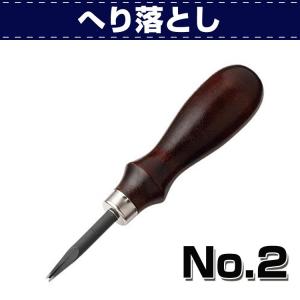 へり落とし

No.2